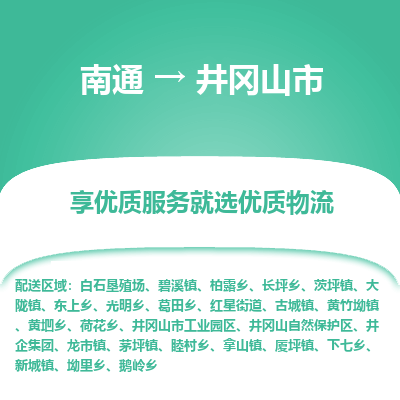 南通 → 井冈山市

享优质服务就选优质物流

配送区域：白石垦殖场、碧溪镇、柏露乡、长坪乡、茨坪镇、大陇镇、东上乡、光明乡、葛田乡、红星街道、古城镇、黄竹坳镇、黄坳乡、荷花乡、井冈山市工业园区、井冈山自然保护区、井企集团、龙市镇、茅坪镇、睦村乡、拿山镇、厦坪镇、下七乡、新城镇、坳里乡、鹅岭乡